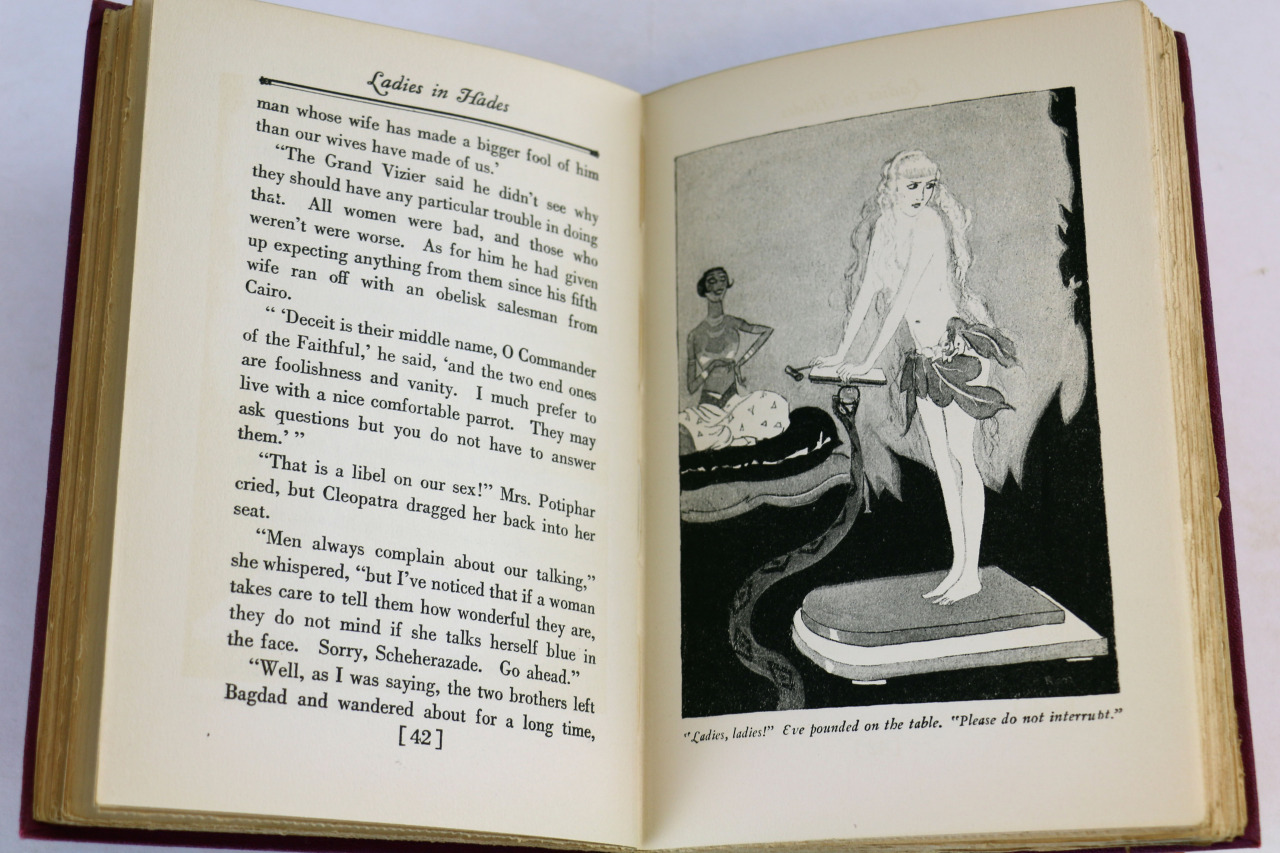 Ladies in Hades

man whose wife has made a bigger fool of him than our wives have made of us.'

"The Grand Vizier said he didn't see why they should have any particular trouble in doing that. All women were bad, and those who weren't were worse. As for him he had given up expecting anything from them since his fifth wife ran off with an obelisk salesman from Cairo.

" 'Deceit is their middle name, O Commander of the Faithful,' he said, 'and the two end ones are foolishness and vanity. I much prefer to live with a nice comfortable parrot. They may ask questions but you do not have to answer them.' "

"That is a libel on our sex!" Mrs. Potiphar cried, but Cleopatra dragged her back into her seat.

"Men always complain about our talking," she whispered, "but I've noticed that if a woman takes care to tell them how wonderful they are, they do not mind if she talks herself blue in the face. Sorry, Scheherazade. Go ahead."

"Well, as I was saying, the two brothers left Bagdad and wandered about for a long time,

[42]

"Ladies, ladies!" Eve pounded on the table. "Please do not interrupt."